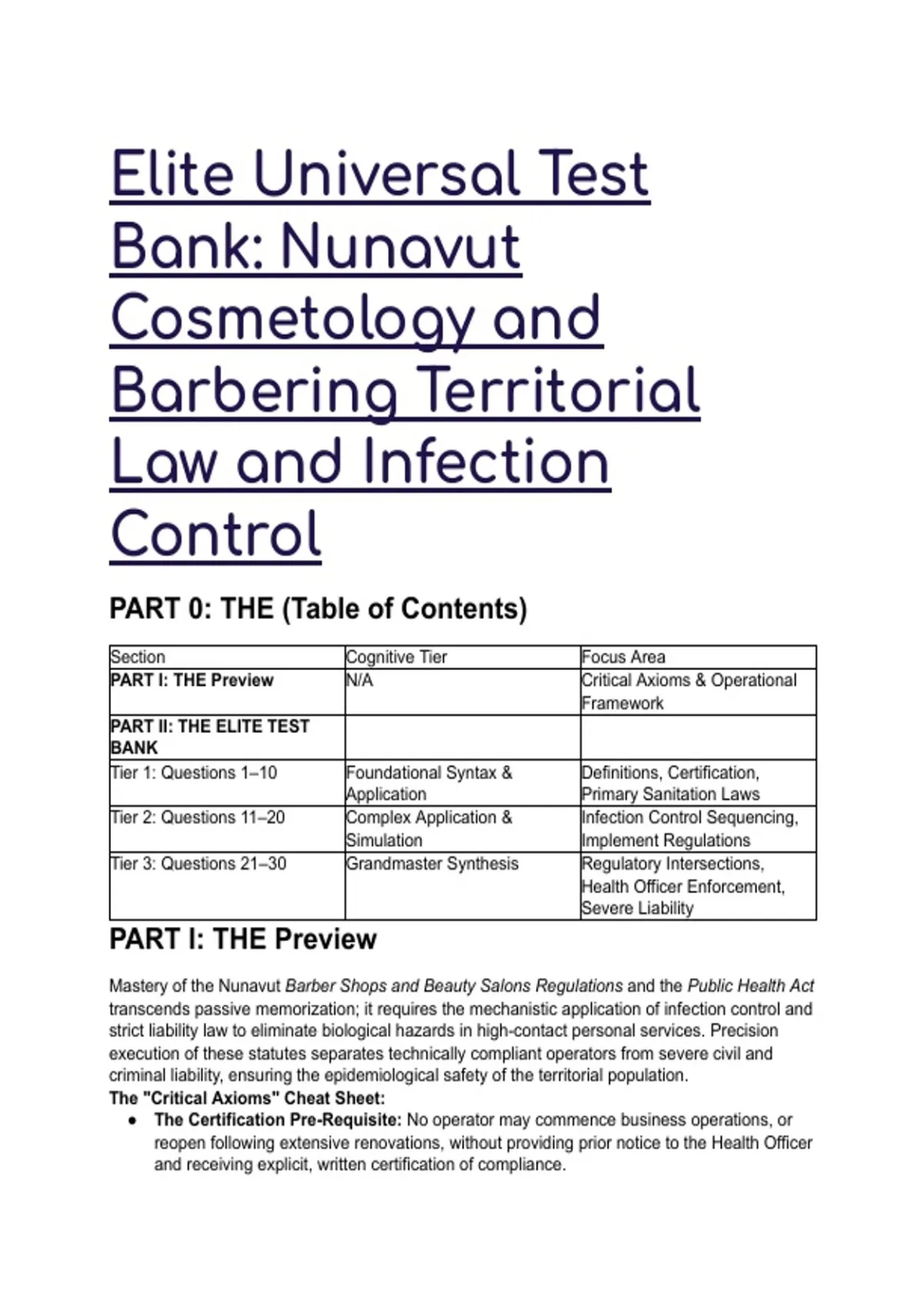 Elite Universal Test Bank: Nunavut Cosmetology and Barbering Territorial Law and Infection Control

PART 0: THE (Table of Contents)

| Section | Cognitive Tier | Focus Area |
|---|---|---|
| PART I: THE Preview | N/A | Critical Axioms & Operational Framework |
| PART II: THE ELITE TEST BANK | | |
| Tier 1: Questions 1–10 | Foundational Syntax & Application | Definitions, Certification, Primary Sanitation Laws |
| Tier 2: Questions 11–20 | Complex Application & Simulation | Infection Control Sequencing, Implement Regulations |
| Tier 3: Questions 21–30 | Grandmaster Synthesis | Regulatory Intersections, Health Officer Enforcement, Severe Liability |

PART I: THE Preview

Mastery of the Nunavut Barber Shops and Beauty Salons Regulations and the Public Health Act transcends passive memorization; it requires the mechanistic application of infection control and strict liability law to eliminate biological hazards in high-contact personal services. Precision execution of these statutes separates technically compliant operators from severe civil and criminal liability, ensuring the epidemiological safety of the territorial population.
The "Critical Axioms" Cheat Sheet:

• The Certification Pre-Requisite: No operator may commence business operations, or reopen following extensive renovations, without providing prior notice to the Health Officer and receiving explicit, written certification of compliance.